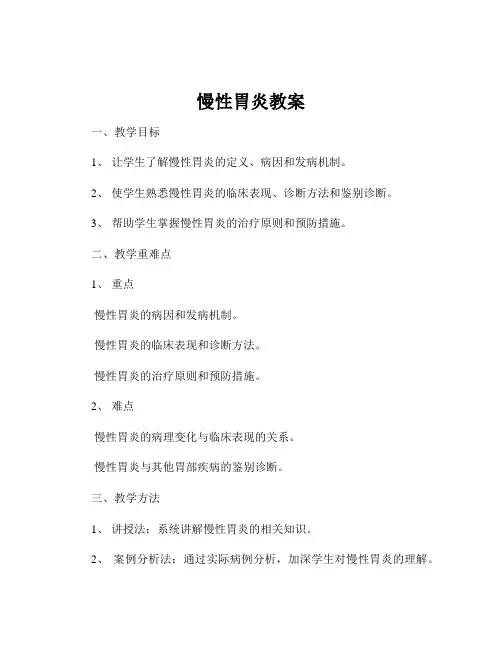 慢性胃炎教案

一、教学目标

1、 让学生了解慢性胃炎的定义、病因和发病机制。

2、 使学生熟悉慢性胃炎的临床表现、诊断方法和鉴别诊断。

3、 帮助学生掌握慢性胃炎的治疗原则和预防措施。

二、教学重难点

1、 重点

慢性胃炎的病因和发病机制。

慢性胃炎的临床表现和诊断方法。

慢性胃炎的治疗原则和预防措施。

2、 难点

慢性胃炎的病理变化与临床表现的关系。

慢性胃炎与其他胃部疾病的鉴别诊断。

三、教学方法

1、 讲授法：系统讲解慢性胃炎的相关知识。

2、 案例分析法：通过实际病例分析，加深学生对慢性胃炎的理解。